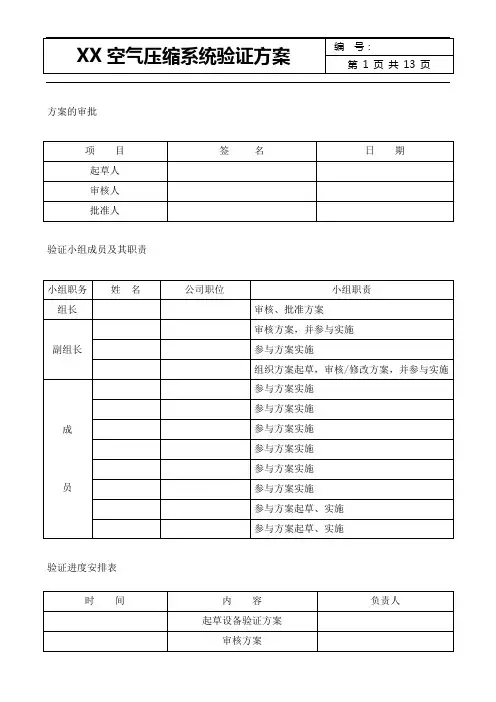 | XX 空气压缩系统验证方案 | 编 号： |
|---|---|
| | 第 1 页 共 13 页 |

方案的审批

| 项 目 | 签 名 | 日 期 |
|---|---|---|
| 起草人 | | |
| 审核人 | | |
| 批准人 | | |

验证小组成员及其职责

| 小组职务 | 姓 名 | 公司职位 | 小组职责 |
|---|---|---|---|
| 组长 | | | 审核、批准方案 |
| 副组长 | | | 审核方案，并参与实施 |
| | | | 参与方案实施 |
| | | | 组织方案起草，审核/修改方案，并参与实施 |
| 成 员 | | | 参与方案实施 |
| | | | 参与方案实施 |
| | | | 参与方案实施 |
| | | | 参与方案实施 |
| | | | 参与方案实施 |
| | | | 参与方案实施 |
| | | | 参与方案起草、实施 |
| | | | 参与方案起草、实施 |

验证进度安排表

| 时 间 | 内 容 | 负责人 |
|---|---|---|
| | 起草设备验证方案 | |
| | 审核方案 | |